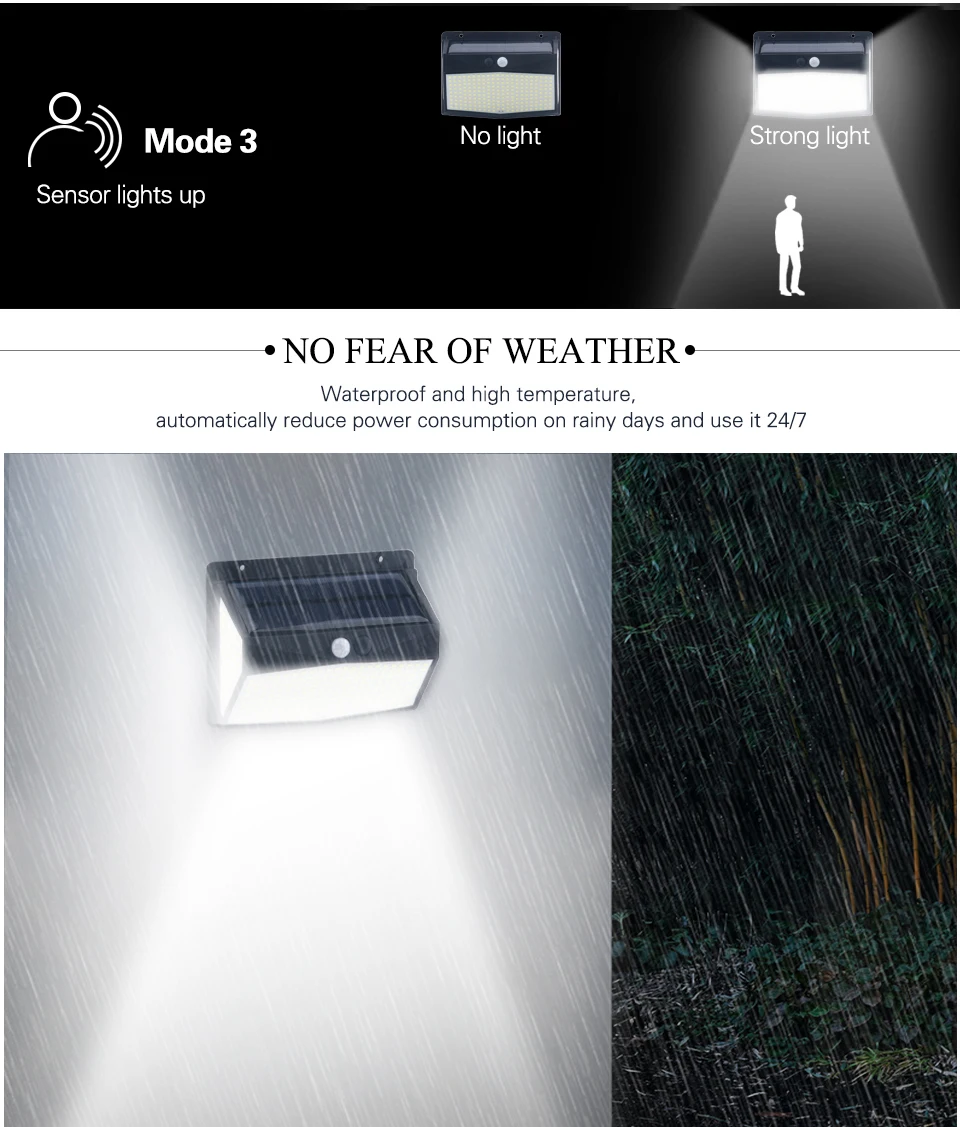 Mode 3

Sensor lights up

No light

Strong light

• NO FEAR OF WEATHER •

Waterproof and high temperature, automatically reduce power consumption on rainy days and use it 24/7